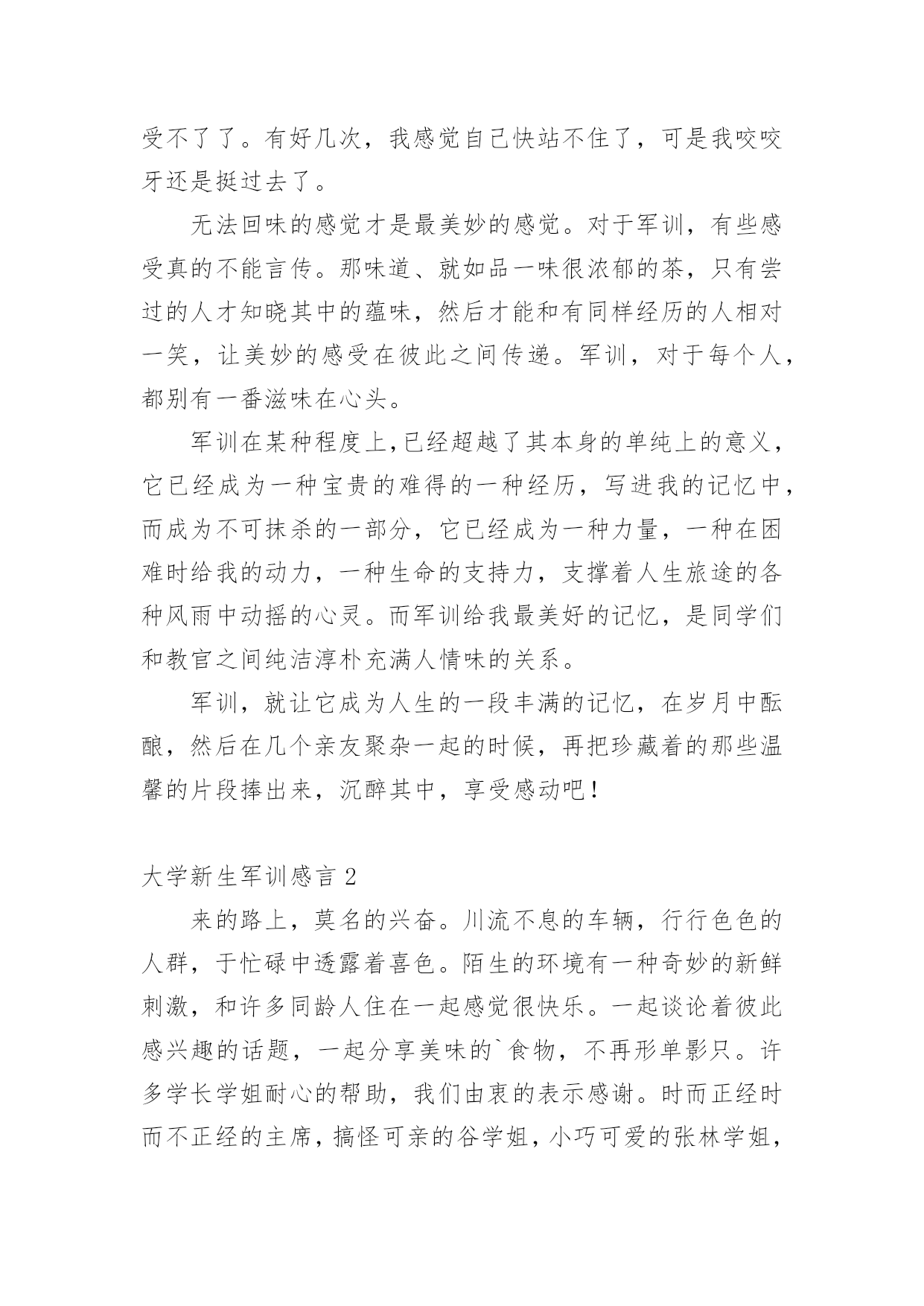 受不了了。有好几次，我感觉自己快站不住了，可是我咬咬牙还是挺过去了。

无法回味的感觉才是最美妙的感觉。对于军训，有些感受真的不能言传。那味道、就如品一味很浓郁的茶，只有尝过的人才知晓其中的蕴味，然后才能和有同样经历的人相对一笑，让美妙的感受在彼此之间传递。军训，对于每个人，都别有一番滋味在心头。

军训在某种程度上,已经超越了其本身的单纯上的意义，它已经成为一种宝贵的难得的一种经历，写进我的记忆中，而成为不可抹杀的一部分，它已经成为一种力量，一种在困难时给我的动力，一种生命的支持力，支撑着人生旅途的各种风雨中动摇的心灵。而军训给我最美好的记忆，是同学们和教官之间纯洁淳朴充满人情味的关系。

军训，就让它成为人生的一段丰满的记忆，在岁月中酝酿，然后在几个亲友聚杂一起的时候，再把珍藏着的那些温馨的片段捧出来，沉醉其中，享受感动吧！

大学新生军训感言 2

来的路上，莫名的兴奋。川流不息的车辆，行行色色的人群，于忙碌中透露着喜色。陌生的环境有一种奇妙的新鲜刺激，和许多同龄人住在一起感觉很快乐。一起谈论着彼此感兴趣的话题，一起分享美味的`食物，不再形单影只。许多学长学姐耐心的帮助，我们由衷的表示感谢。时而正经时而不正经的主席，搞怪可亲的谷学姐，小巧可爱的张林学姐，